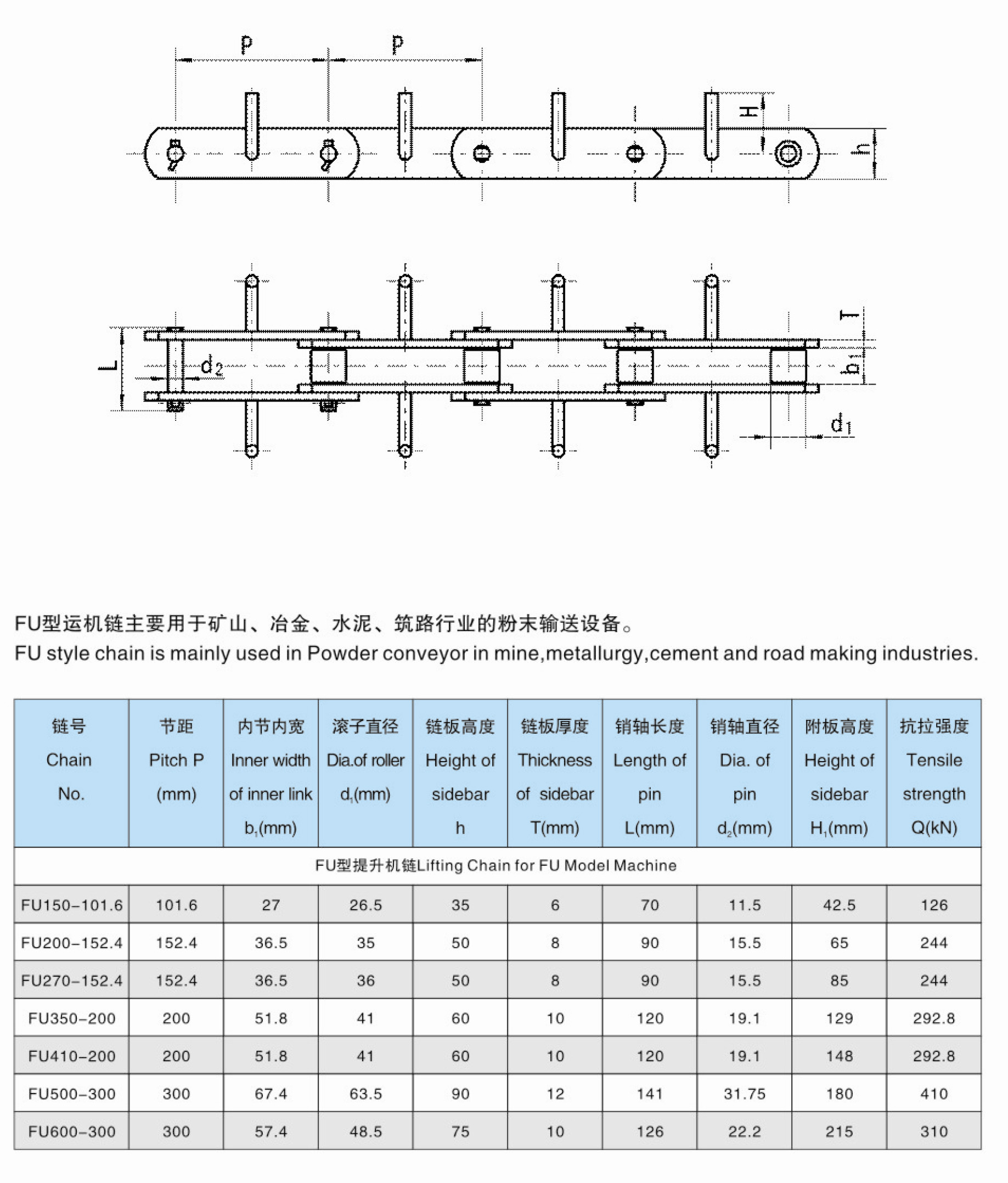 p p H h

L $d_2$ T $b_1$ $d_1$

FU型运机链主要用于矿山、冶金、水泥、筑路行业的粉末输送设备。
FU style chain is mainly used in Powder conveyor in mine,metallurgy,cement and road making industries.

| 链号 Chain No. | 节距 Pitch P (mm) | 内节内宽 Inner width of inner link $b_1$(mm) | 滚子直径 Dia.of roller $d_1$(mm) | 链板高度 Height of sidebar h | 链板厚度 Thickness of sidebar T(mm) | 销轴长度 Length of pin L(mm) | 销轴直径 Dia. of pin $d_2$(mm) | 附板高度 Height of sidebar $H_1$(mm) | 抗拉强度 Tensile strength Q(kN) |
|---|---|---|---|---|---|---|---|---|---|
| FU型提升机链Lifting Chain for FU Model Machine | | | | | | | | | |
| FU150-101.6 | 101.6 | 27 | 26.5 | 35 | 6 | 70 | 11.5 | 42.5 | 126 |
| FU200-152.4 | 152.4 | 36.5 | 35 | 50 | 8 | 90 | 15.5 | 65 | 244 |
| FU270-152.4 | 152.4 | 36.5 | 36 | 50 | 8 | 90 | 15.5 | 85 | 244 |
| FU350-200 | 200 | 51.8 | 41 | 60 | 10 | 120 | 19.1 | 129 | 292.8 |
| FU410-200 | 200 | 51.8 | 41 | 60 | 10 | 120 | 19.1 | 148 | 292.8 |
| FU500-300 | 300 | 67.4 | 63.5 | 90 | 12 | 141 | 31.75 | 180 | 410 |
| FU600-300 | 300 | 57.4 | 48.5 | 75 | 10 | 126 | 22.2 | 215 | 310 |